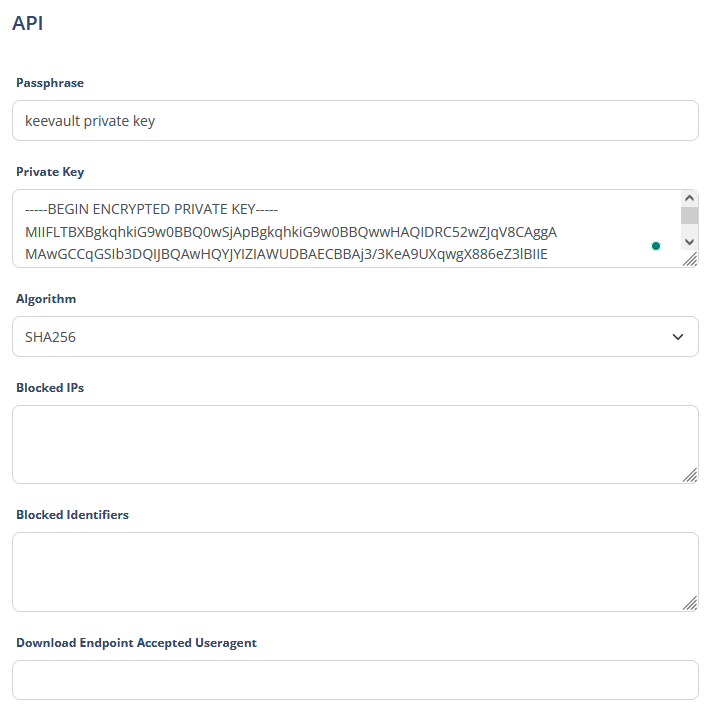 API

Passphrase

keevault private key

Private Key

-----BEGIN ENCRYPTED PRIVATE KEY-----
MIIFLTBXBgkqhkiG9w0BBQ0wSjApBgkqhkiG9w0BBQwwHAQIDRC52wZJqV8CAggA
MAwGCCqGSIb3DQIJBQAwHQYJYIZIAWUDBAECBBAj3/3KeA9UXqwgX886eZ3lBIIE

Algorithm

SHA256

Blocked IPs

Blocked Identifiers

Download Endpoint Accepted Useragent